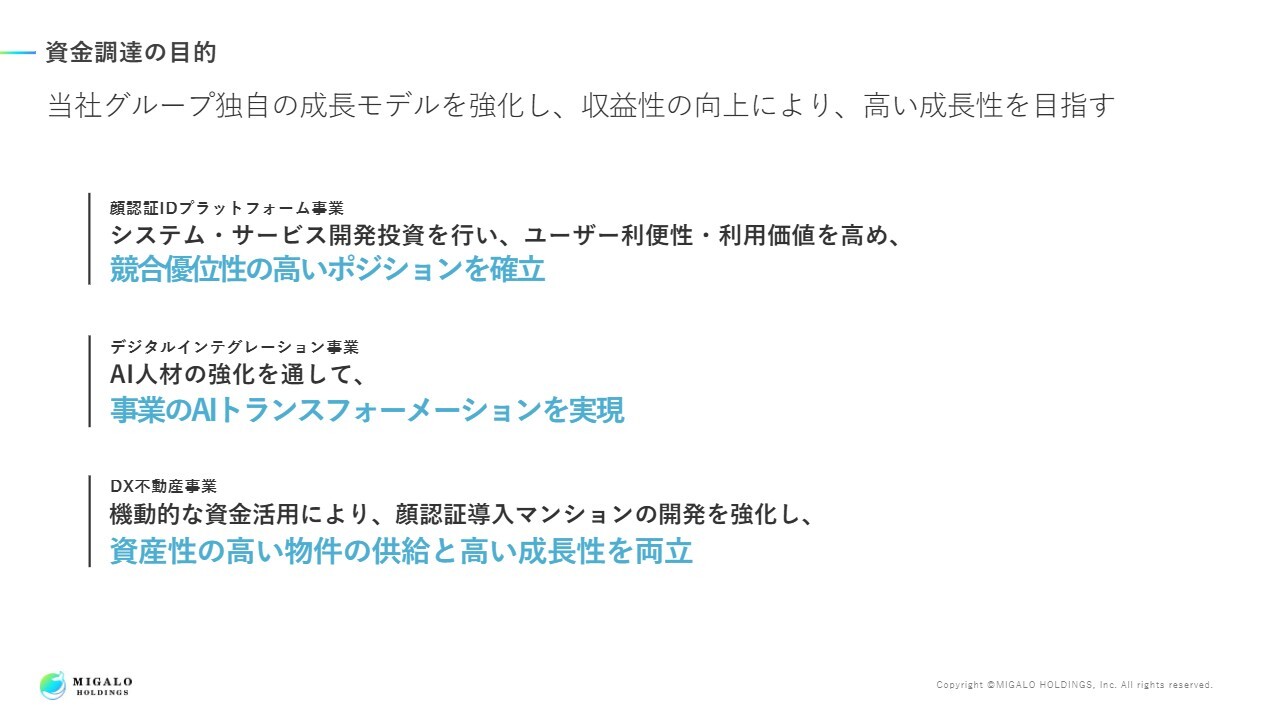 資金調達の目的

当社グループ独自の成長モデルを強化し、収益性の向上により、高い成長性を目指す

顔認証IDプラットフォーム事業
システム・サービス開発投資を行い、ユーザー利便性・利用価値を高め、
競合優位性の高いポジションを確立

デジタルインテグレーション事業
AI人材の強化を通して、
事業のAIトランスフォーメーションを実現

DX不動産事業
機動的な資金活用により、顔認証導入マンションの開発を強化し、
資産性の高い物件の供給と高い成長性を両立

MIGALO
HOLDINGS

Copyright ©MIGALO HOLDINGS, Inc. All rights reserved.